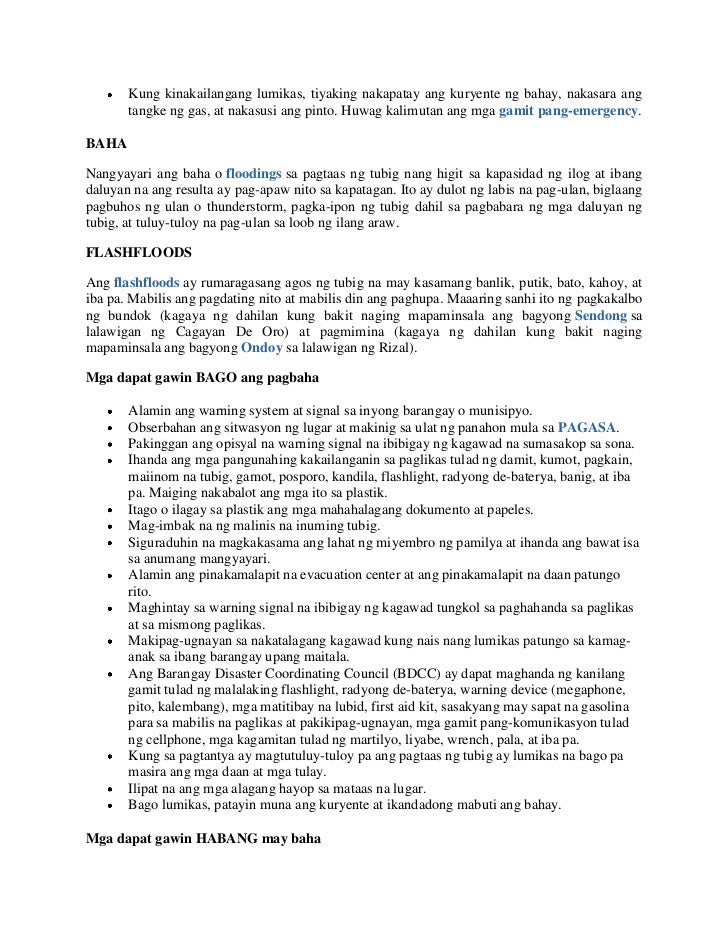 • Kung kinakailangang lumikas, tiyaking nakapatay ang kuryente ng bahay, nakasara ang tangke ng gas, at nakasusi ang pinto. Huwag kalimutan ang mga gamit pang-emergency.

BAHA

Nangyayari ang baha o floodings sa pagtaas ng tubig nang higit sa kapasidad ng ilog at ibang daluyan na ang resulta ay pag-apaw nito sa kapatagan. Ito ay dulot ng labis na pag-ulan, biglaang pagbuhos ng ulan o thunderstorm, pagka-ipon ng tubig dahil sa pagbabara ng mga daluyan ng tubig, at tuluy-tuloy na pag-ulan sa loob ng ilang araw.

FLASHFLOODS

Ang flashfloods ay rumaragasang agos ng tubig na may kasamang banlik, putik, bato, kahoy, at iba pa. Mabilis ang pagdating nito at mabilis din ang paghupa. Maaaring sanhi ito ng pagkakalbo ng bundok (kagaya ng dahilan kung bakit naging mapaminsala ang bagyong Sendong sa lalawigan ng Cagayan De Oro) at pagmimina (kagaya ng dahilan kung bakit naging mapaminsala ang bagyong Ondoy sa lalawigan ng Rizal).

Mga dapat gawin BAGO ang pagbaha

• Alamin ang warning system at signal sa inyong barangay o munisipyo.
• Obserbahan ang sitwasyon ng lugar at makinig sa ulat ng panahon mula sa PAGASA.
• Pakinggan ang opisyal na warning signal na ibibigay ng kagawad na sumasakop sa sona.
• Ihanda ang mga pangunahing kakailanganin sa paglikas tulad ng damit, kumot, pagkain, maiinom na tubig, gamot, posporo, kandila, flashlight, radyong de-baterya, banig, at iba pa. Maiging nakabalot ang mga ito sa plastik.
• Itago o ilagay sa plastik ang mga mahahalagang dokumento at papeles.
• Mag-imbak na ng malinis na inuming tubig.
• Siguraduhin na magkakasama ang lahat ng miyembro ng pamilya at ihanda ang bawat isa sa anumang mangyayari.
• Alamin ang pinakamalapit na evacuation center at ang pinakamalapit na daan patungo rito.
• Maghintay sa warning signal na ibibigay ng kagawad tungkol sa paghahanda sa paglikas at sa mismong paglikas.
• Makipag-ugnayan sa nakatalagang kagawad kung nais nang lumikas patungo sa kamag-anak sa ibang barangay upang maitala.
• Ang Barangay Disaster Coordinating Council (BDCC) ay dapat maghanda ng kanilang gamit tulad ng malalaking flashlight, radyong de-baterya, warning device (megaphone, pito, kalembang), mga matitibay na lubid, first aid kit, sasakyang may sapat na gasolina para sa mabilis na paglikas at pakikipag-ugnayan, mga gamit pang-komunikasyon tulad ng cellphone, mga kagamitan tulad ng martilyo, liyabe, wrench, pala, at iba pa.
• Kung sa pagtantya ay magtutuluy-tuloy pa ang pagtaas ng tubig ay lumikas na bago pa masira ang mga daan at mga tulay.
• Ilipat na ang mga alagang hayop sa mataas na lugar.
• Bago lumikas, patayin muna ang kuryente at ikandadong mabuti ang bahay.

Mga dapat gawin HABANG may baha